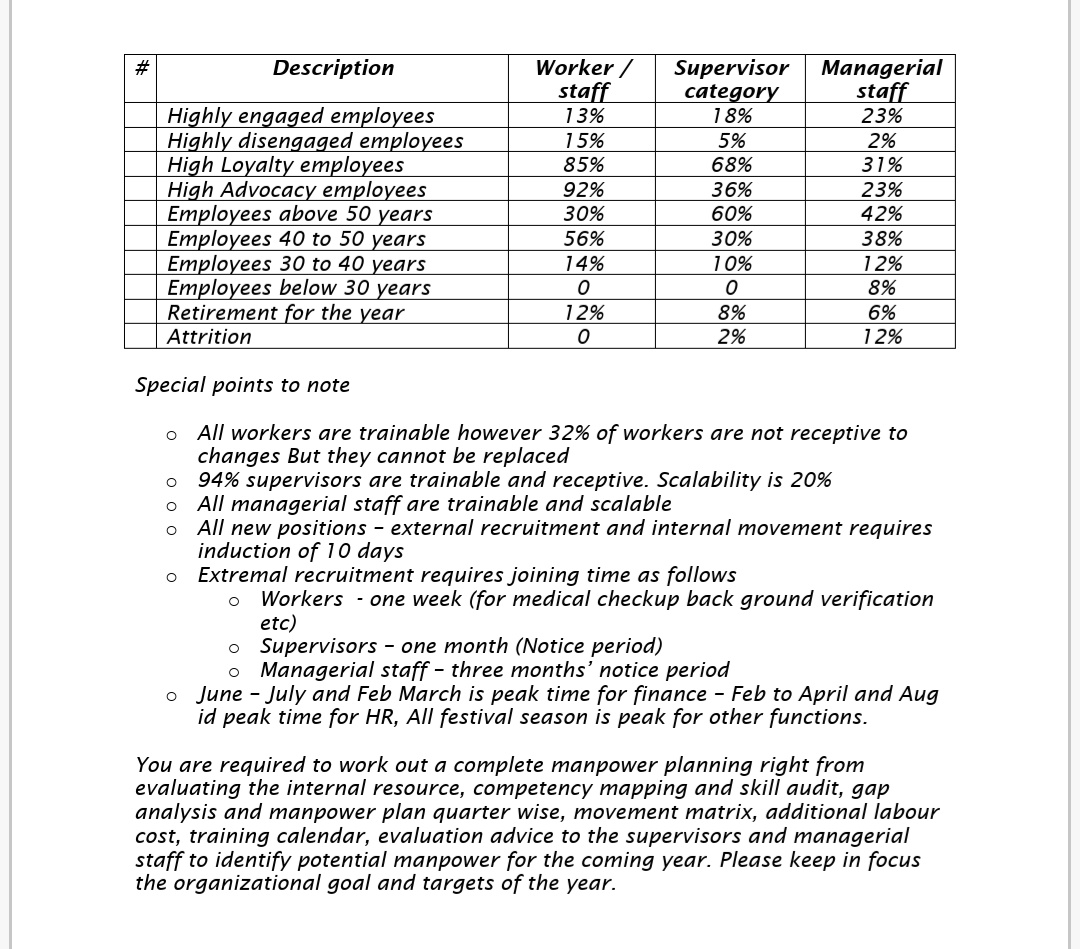 | # | Description | Worker / staff | Supervisor category | Managerial staff |
|---|---|---|---|---|
| | Highly engaged employees | 13% | 18% | 23% |
| | Highly disengaged employees | 15% | 5% | 2% |
| | High Loyalty employees | 85% | 68% | 31% |
| | High Advocacy employees | 92% | 36% | 23% |
| | Employees above 50 years | 30% | 60% | 42% |
| | Employees 40 to 50 years | 56% | 30% | 38% |
| | Employees 30 to 40 years | 14% | 10% | 12% |
| | Employees below 30 years | 0 | 0 | 8% |
| | Retirement for the year | 12% | 8% | 6% |
| | Attrition | 0 | 2% | 12% |

Special points to note

o All workers are trainable however 32% of workers are not receptive to changes But they cannot be replaced
o 94% supervisors are trainable and receptive. Scalability is 20%
o All managerial staff are trainable and scalable
o All new positions – external recruitment and internal movement requires induction of 10 days
o Extremal recruitment requires joining time as follows
  o Workers - one week (for medical checkup back ground verification etc)
  o Supervisors – one month (Notice period)
  o Managerial staff – three months' notice period
o June – July and Feb March is peak time for finance – Feb to April and Aug id peak time for HR, All festival season is peak for other functions.

You are required to work out a complete manpower planning right from evaluating the internal resource, competency mapping and skill audit, gap analysis and manpower plan quarter wise, movement matrix, additional labour cost, training calendar, evaluation advice to the supervisors and managerial staff to identify potential manpower for the coming year. Please keep in focus the organizational goal and targets of the year.